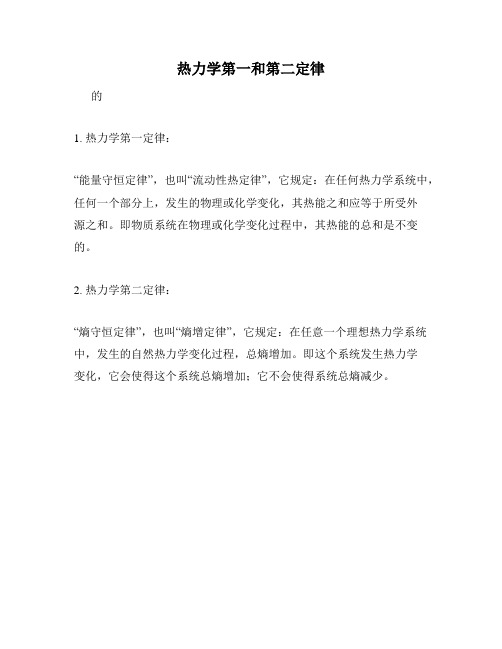 热力学第一和第二定律

的

1. 热力学第一定律：

“能量守恒定律”，也叫“流动性热定律”，它规定：在任何热力学系统中，任何一个部分上，发生的物理或化学变化，其热能之和应等于所受外源之和。即物质系统在物理或化学变化过程中，其热能的总和是不变的。

2. 热力学第二定律：

“熵守恒定律”，也叫“熵增定律”，它规定：在任意一个理想热力学系统中，发生的自然热力学变化过程，总熵增加。即这个系统发生热力学变化，它会使得这个系统总熵增加；它不会使得系统总熵减少。